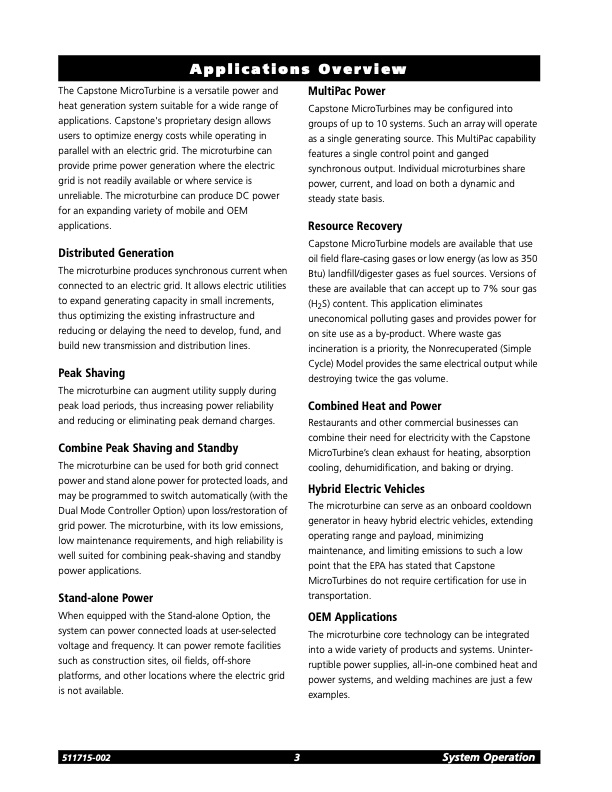 Applications Overview

The Capstone MicroTurbine is a versatile power and heat generation system suitable for a wide range of applications. Capstone's proprietary design allows users to optimize energy costs while operating in parallel with an electric grid. The microturbine can provide prime power generation where the electric grid is not readily available or where service is unreliable. The microturbine can produce DC power for an expanding variety of mobile and OEM applications.

Distributed Generation

The microturbine produces synchronous current when connected to an electric grid. It allows electric utilities to expand generating capacity in small increments, thus optimizing the existing infrastructure and reducing or delaying the need to develop, fund, and build new transmission and distribution lines.

Peak Shaving

The microturbine can augment utility supply during peak load periods, thus increasing power reliability and reducing or eliminating peak demand charges.

Combine Peak Shaving and Standby

The microturbine can be used for both grid connect power and stand alone power for protected loads, and may be programmed to switch automatically (with the Dual Mode Controller Option) upon loss/restoration of grid power. The microturbine, with its low emissions, low maintenance requirements, and high reliability is well suited for combining peak-shaving and standby power applications.

Stand-alone Power

When equipped with the Stand-alone Option, the system can power connected loads at user-selected voltage and frequency. It can power remote facilities such as construction sites, oil fields, off-shore platforms, and other locations where the electric grid is not available.

MultiPac Power

Capstone MicroTurbines may be configured into groups of up to 10 systems. Such an array will operate as a single generating source. This MultiPac capability features a single control point and ganged synchronous output. Individual microturbines share power, current, and load on both a dynamic and steady state basis.

Resource Recovery

Capstone MicroTurbine models are available that use oil field flare-casing gases or low energy (as low as 350 Btu) landfill/digester gases as fuel sources. Versions of these are available that can accept up to 7% sour gas ($H_2S$) content. This application eliminates uneconomical polluting gases and provides power for on site use as a by-product. Where waste gas incineration is a priority, the Nonrecuperated (Simple Cycle) Model provides the same electrical output while destroying twice the gas volume.

Combined Heat and Power

Restaurants and other commercial businesses can combine their need for electricity with the Capstone MicroTurbine's clean exhaust for heating, absorption cooling, dehumidification, and baking or drying.

Hybrid Electric Vehicles

The microturbine can serve as an onboard cooldown generator in heavy hybrid electric vehicles, extending operating range and payload, minimizing maintenance, and limiting emissions to such a low point that the EPA has stated that Capstone MicroTurbines do not require certification for use in transportation.

OEM Applications

The microturbine core technology can be integrated into a wide variety of products and systems. Uninterruptible power supplies, all-in-one combined heat and power systems, and welding machines are just a few examples.

511715-002 3 System Operation